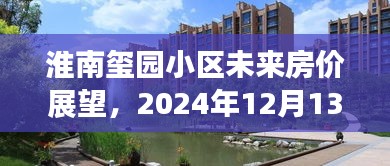 淮南玺园小区未来房价展望，2024年12月13